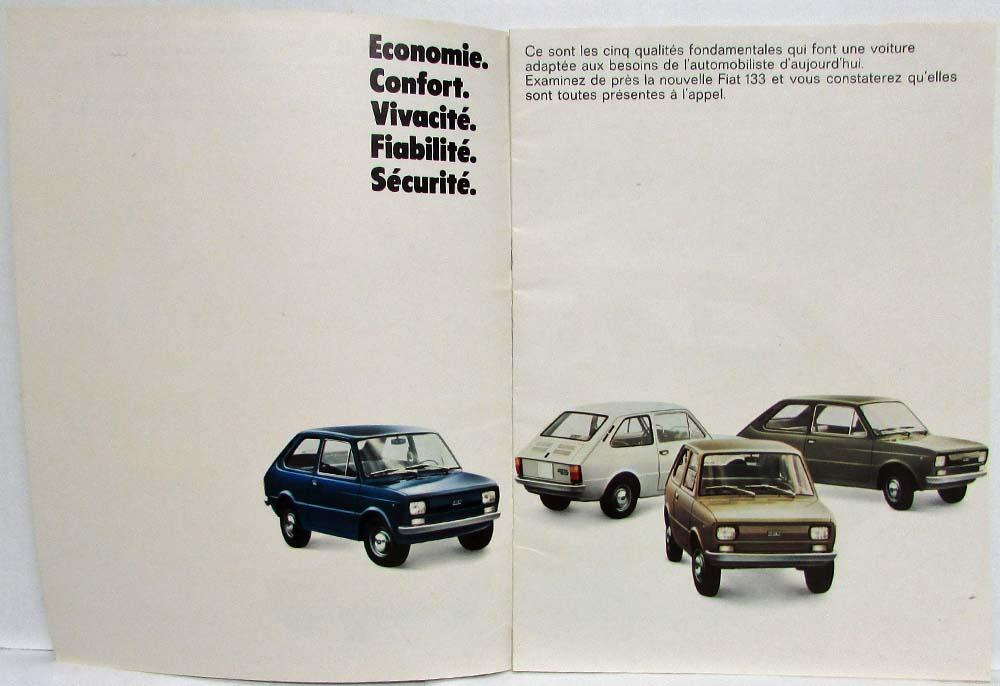 Economie.
Confort.
Vivacité.
Fiabilité.
Sécurité.

Ce sont les cinq qualités fondamentales qui font une voiture adaptée aux besoins de l'automobiliste d'aujourd'hui.
Examinez de près la nouvelle Fiat 133 et vous constaterez qu'elles sont toutes présentes à l'appel.